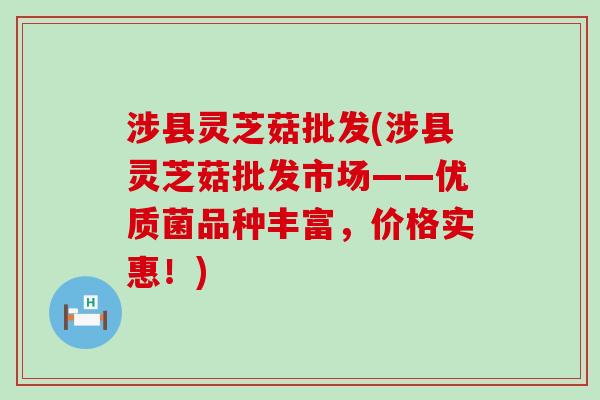 涉县灵芝菇批发(涉县灵芝菇批发市场——优质菌品种丰富，价格实惠！)

H